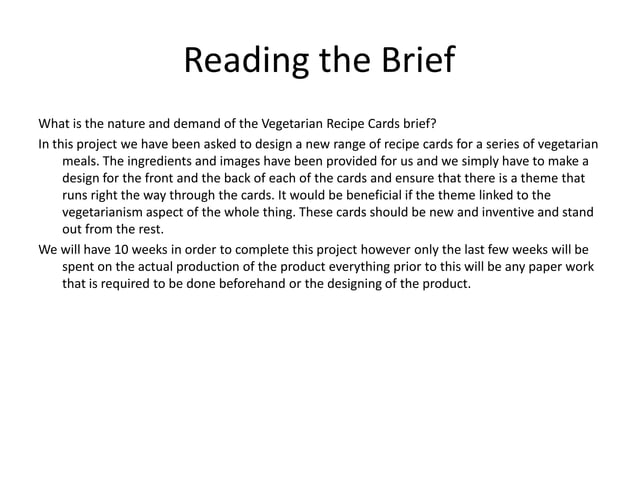 Reading the Brief

What is the nature and demand of the Vegetarian Recipe Cards brief?

In this project we have been asked to design a new range of recipe cards for a series of vegetarian meals. The ingredients and images have been provided for us and we simply have to make a design for the front and the back of each of the cards and ensure that there is a theme that runs right the way through the cards. It would be beneficial if the theme linked to the vegetarianism aspect of the whole thing. These cards should be new and inventive and stand out from the rest.

We will have 10 weeks in order to complete this project however only the last few weeks will be spent on the actual production of the product everything prior to this will be any paper work that is required to be done beforehand or the designing of the product.